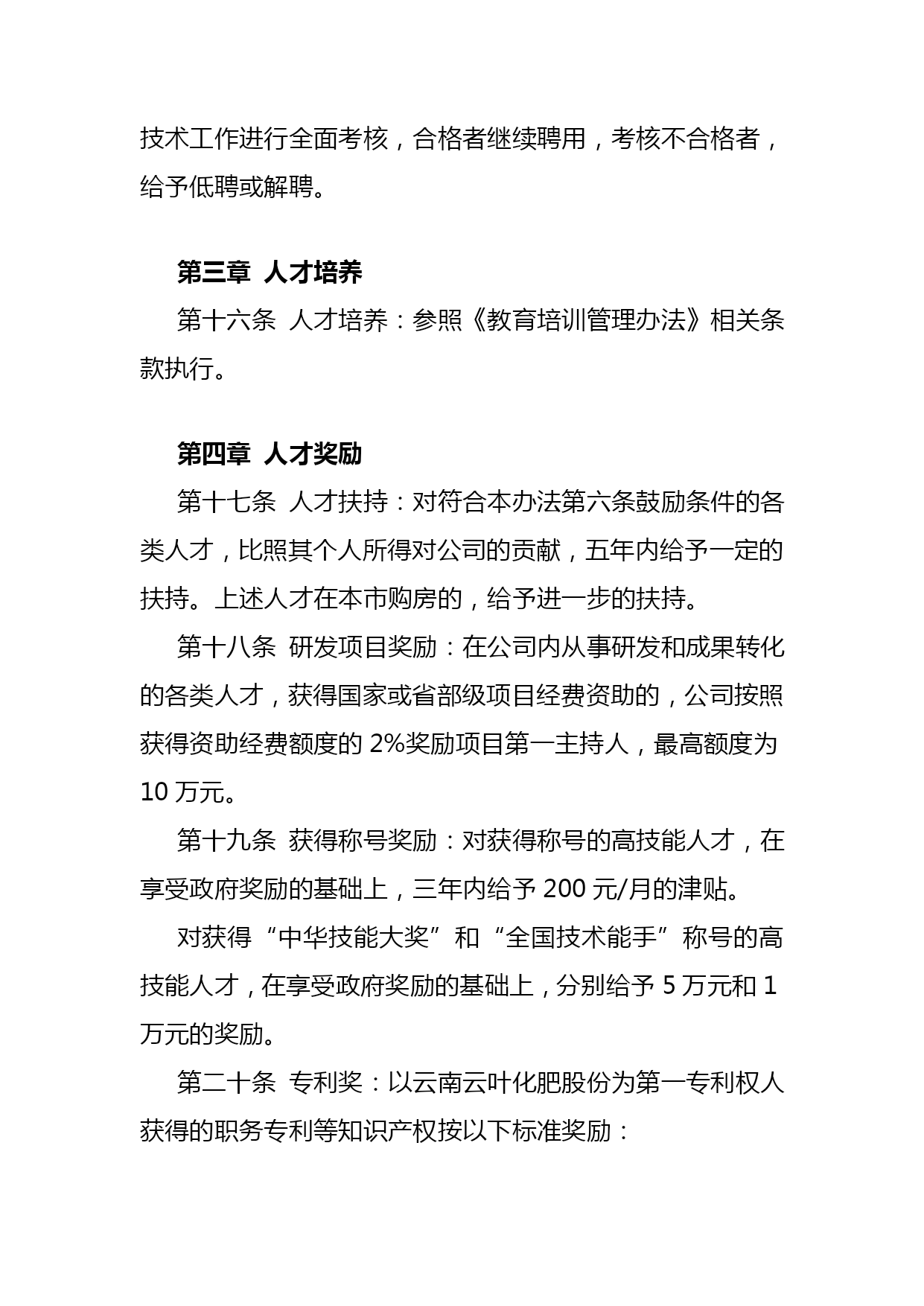 技术工作进行全面考核，合格者继续聘用，考核不合格者，给予低聘或解聘。

第三章 人才培养

第十六条 人才培养：参照《教育培训管理办法》相关条款执行。

第四章 人才奖励

第十七条 人才扶持：对符合本办法第六条鼓励条件的各类人才，比照其个人所得对公司的贡献，五年内给予一定的扶持。上述人才在本市购房的，给予进一步的扶持。

第十八条 研发项目奖励：在公司内从事研发和成果转化的各类人才，获得国家或省部级项目经费资助的，公司按照获得资助经费额度的 2%奖励项目第一主持人，最高额度为 10 万元。

第十九条 获得称号奖励：对获得称号的高技能人才，在享受政府奖励的基础上，三年内给予 200 元/月的津贴。

对获得“中华技能大奖”和“全国技术能手”称号的高技能人才，在享受政府奖励的基础上，分别给予 5 万元和 1 万元的奖励。

第二十条 专利奖：以云南云叶化肥股份为第一专利权人获得的职务专利等知识产权按以下标准奖励：